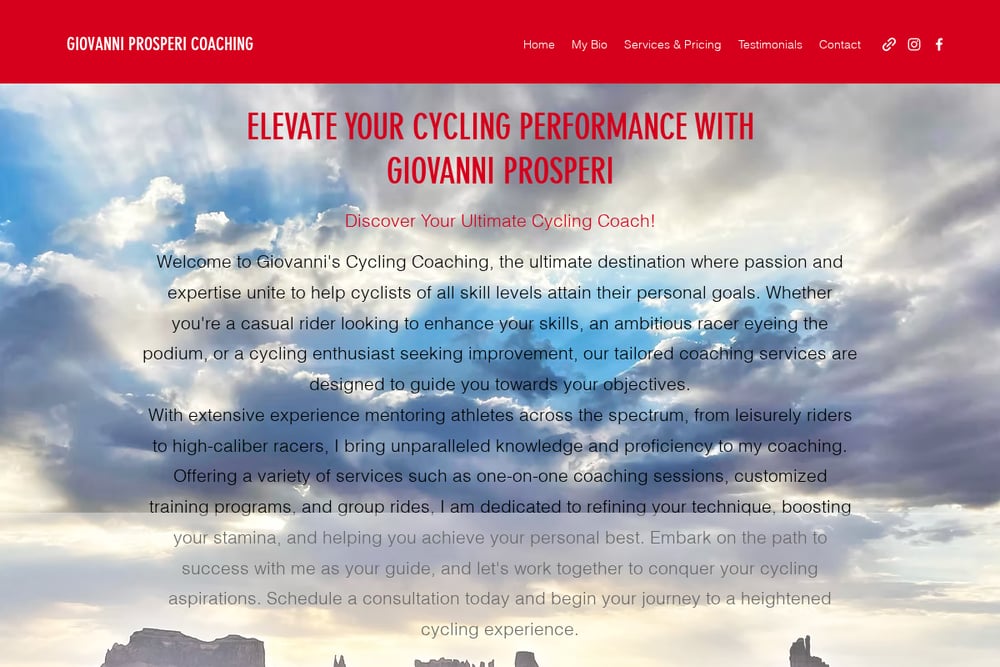 GIOVANNI PROSPERI COACHING

Home My Bio Services & Pricing Testimonials Contact

ELEVATE YOUR CYCLING PERFORMANCE WITH GIOVANNI PROSPERI

Discover Your Ultimate Cycling Coach!

Welcome to Giovanni's Cycling Coaching, the ultimate destination where passion and expertise unite to help cyclists of all skill levels attain their personal goals. Whether you're a casual rider looking to enhance your skills, an ambitious racer eyeing the podium, or a cycling enthusiast seeking improvement, our tailored coaching services are designed to guide you towards your objectives.
With extensive experience mentoring athletes across the spectrum, from leisurely riders to high-caliber racers, I bring unparalleled knowledge and proficiency to my coaching. Offering a variety of services such as one-on-one coaching sessions, customized training programs, and group rides, I am dedicated to refining your technique, boosting your stamina, and helping you achieve your personal best. Embark on the path to success with me as your guide, and let's work together to conquer your cycling aspirations. Schedule a consultation today and begin your journey to a heightened cycling experience.